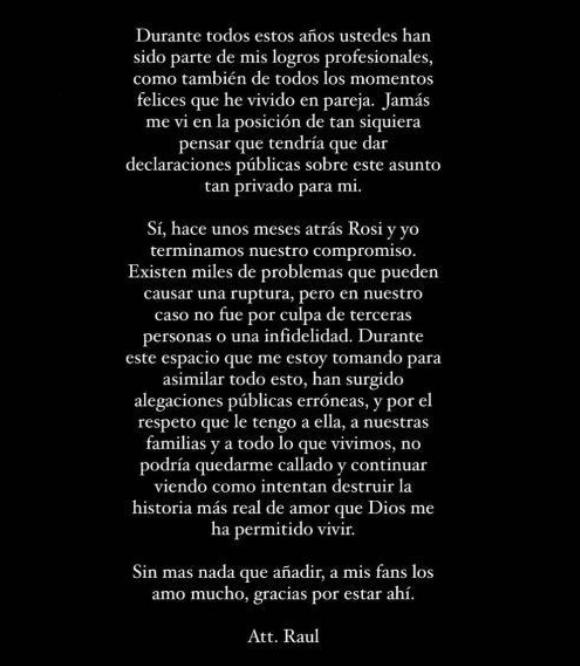 Durante todos estos años ustedes han sido parte de mis logros profesionales, como también de todos los momentos felices que he vivido en pareja. Jamás me vi en la posición de tan siquiera pensar que tendría que dar declaraciones públicas sobre este asunto tan privado para mi.

Sí, hace unos meses atrás Rosi y yo terminamos nuestro compromiso. Existen miles de problemas que pueden causar una ruptura, pero en nuestro caso no fue por culpa de terceras personas o una infidelidad. Durante este espacio que me estoy tomando para asimilar todo esto, han surgido alegaciones públicas erróneas, y por el respeto que le tengo a ella, a nuestras familias y a todo lo que vivimos, no podría quedarme callado y continuar viendo como intentan destruir la historia más real de amor que Dios me ha permitido vivir.

Sin mas nada que añadir, a mis fans los amo mucho, gracias por estar ahí.

Att. Raul